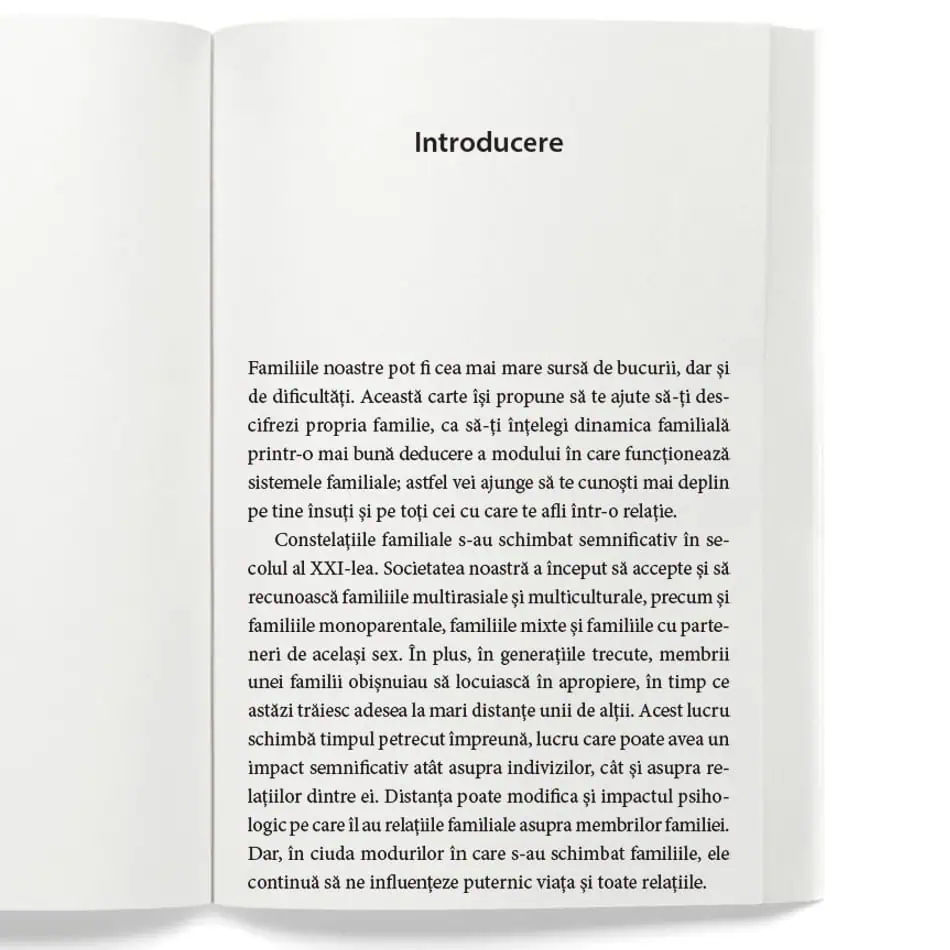 Introducere

Familiile noastre pot fi cea mai mare sursă de bucurii, dar și de dificultăți. Această carte își propune să te ajute să-ți descifrezi propria familie, ca să-ți înțelegi dinamica familială printr-o mai bună deducere a modului în care funcționează sistemele familiale; astfel vei ajunge să te cunoști mai deplin pe tine însuți și pe toți cei cu care te afli într-o relație.

Constelațiile familiale s-au schimbat semnificativ în secolul al XXI-lea. Societatea noastră a început să accepte și să recunoască familiile multirasiale și multiculturale, precum și familiile monoparentale, familiile mixte și familiile cu parteneri de același sex. În plus, în generațiile trecute, membrii unei familii obișnuiau să locuiască în apropiere, în timp ce astăzi trăiesc adesea la mari distanțe unii de alții. Acest lucru schimbă timpul petrecut împreună, lucru care poate avea un impact semnificativ atât asupra indivizilor, cât și asupra relațiilor dintre ei. Distanța poate modifica și impactul psihologic pe care îl au relațiile familiale asupra membrilor familiei. Dar, în ciuda modurilor în care s-au schimbat familiile, ele continuă să ne influențeze puternic viața și toate relațiile.